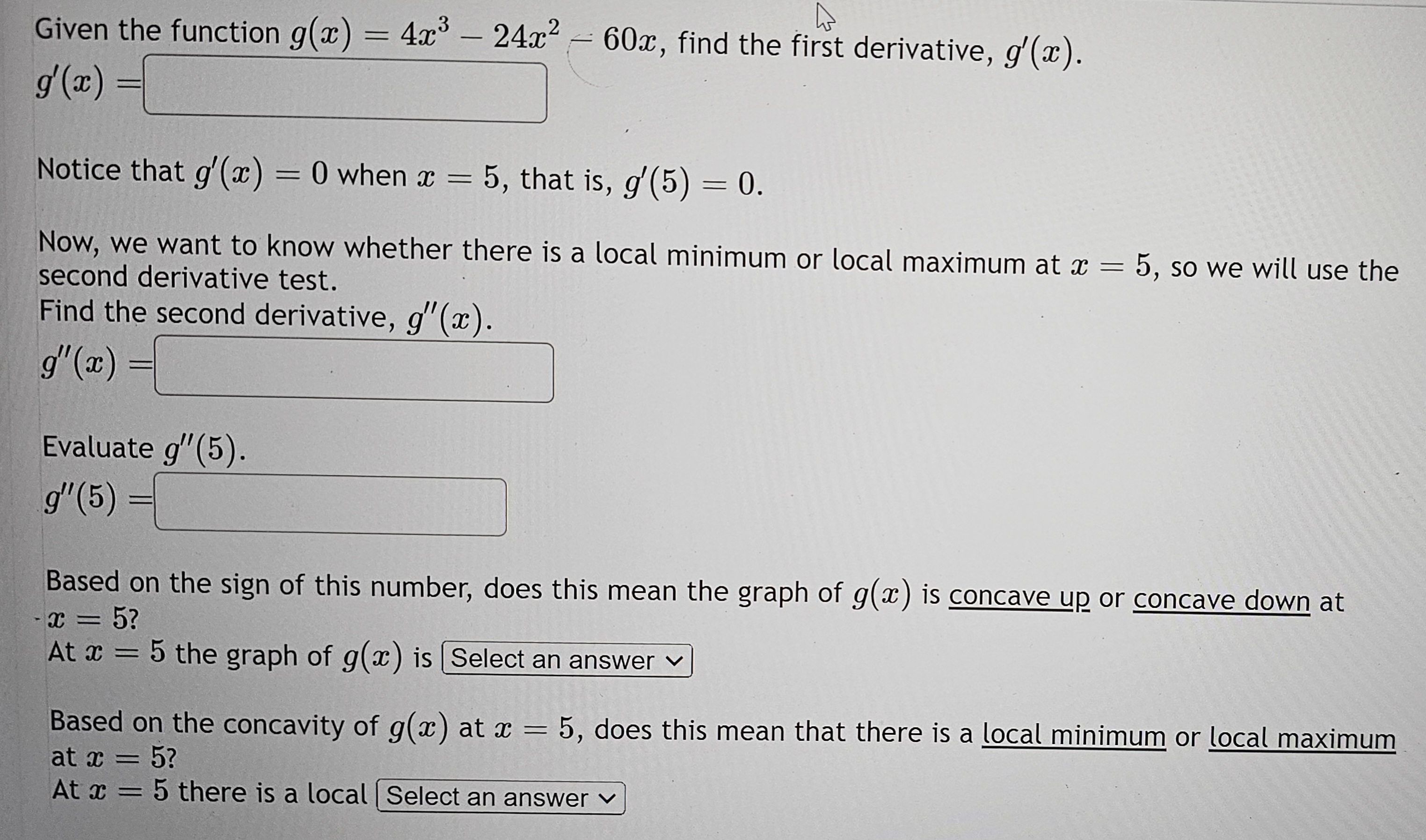 Given the function $g(x) = 4x^3 - 24x^2 - 60x$, find the first derivative, $g'(x)$.

$g'(x) =$

Notice that $g'(x) = 0$ when $x = 5$, that is, $g'(5) = 0$.

Now, we want to know whether there is a local minimum or local maximum at $x = 5$, so we will use the second derivative test.
Find the second derivative, $g''(x)$.

$g''(x) =$

Evaluate $g''(5)$.

$g''(5) =$

Based on the sign of this number, does this mean the graph of $g(x)$ is concave up or concave down at $x = 5$?
At $x = 5$ the graph of $g(x)$ is Select an answer

Based on the concavity of $g(x)$ at $x = 5$, does this mean that there is a local minimum or local maximum at $x = 5$?
At $x = 5$ there is a local Select an answer